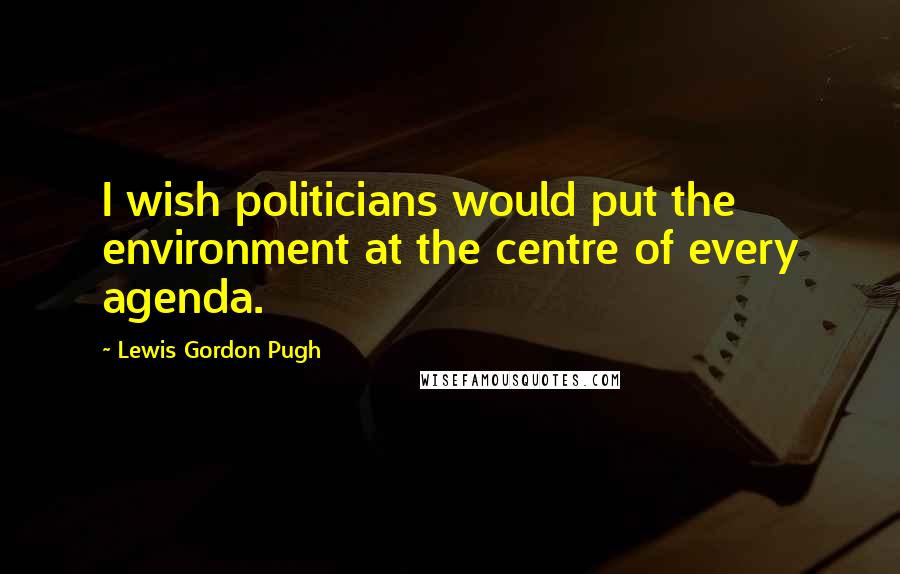 I wish politicians would put the environment at the centre of every agenda.

~ Lewis Gordon Pugh

WISEFAMOUSQUOTES.COM